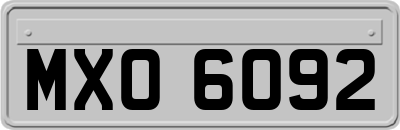 MXO 6092